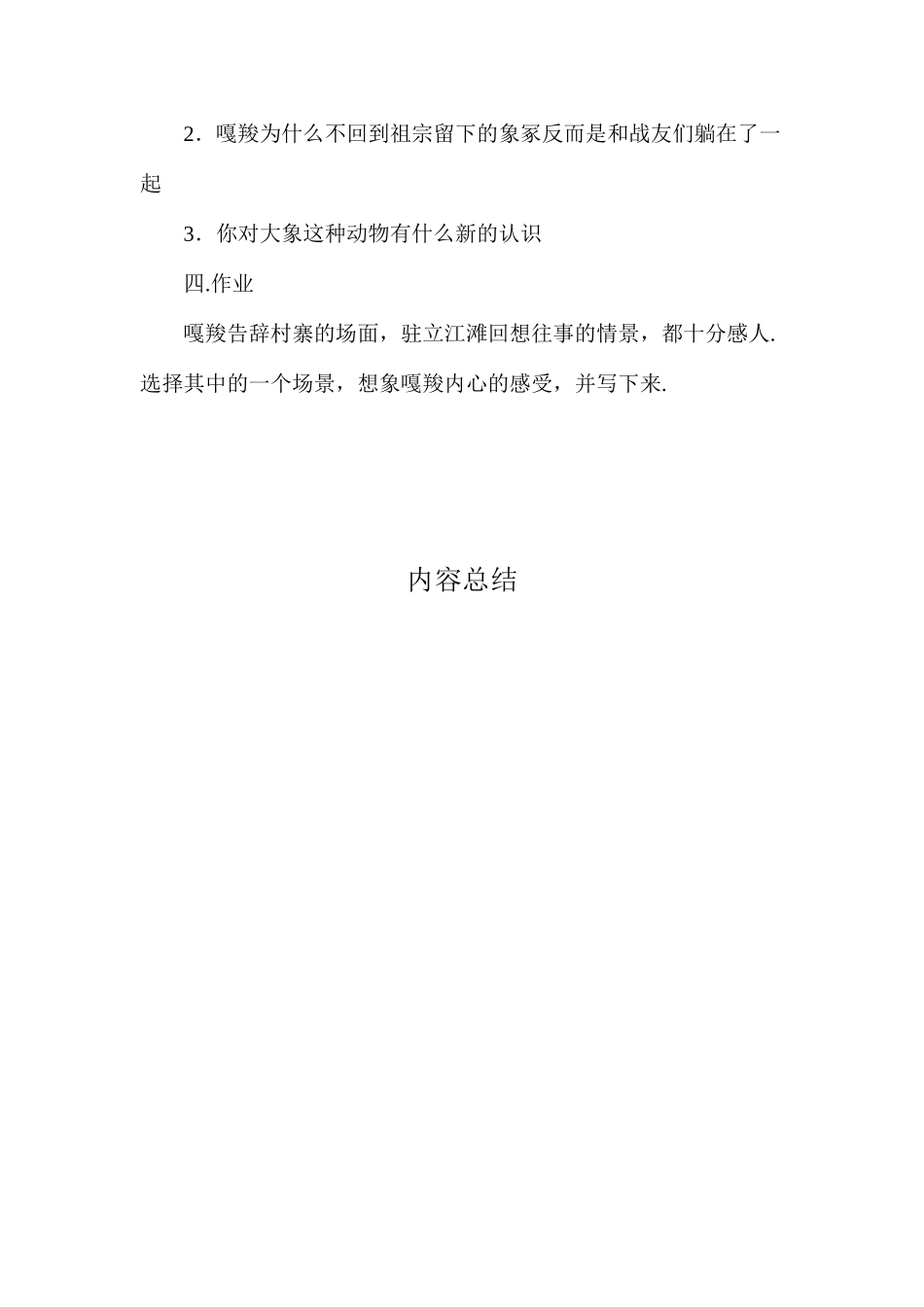 2．嘎羧为什么不回到祖宗留下的象冢反而是和战友们躺在了一起

3．你对大象这种动物有什么新的认识

四.作业

嘎羧告辞村寨的场面，驻立江滩回想往事的情景，都十分感人.选择其中的一个场景，想象嘎羧内心的感受，并写下来.

内容总结